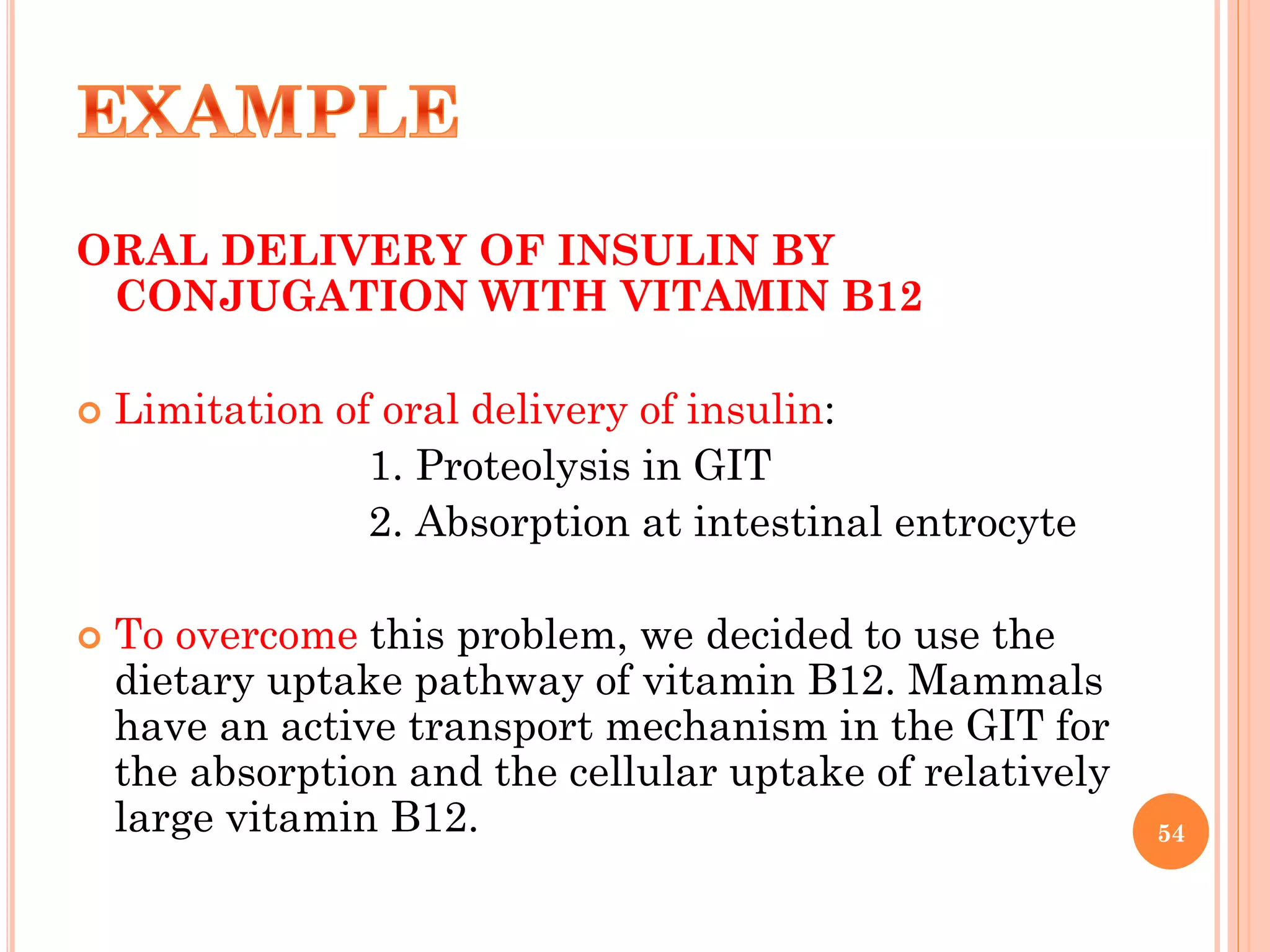 EXAMPLE

ORAL DELIVERY OF INSULIN BY CONJUGATION WITH VITAMIN B12

Limitation of oral delivery of insulin:

1. Proteolysis in GIT

2. Absorption at intestinal entrocyte

To overcome this problem, we decided to use the dietary uptake pathway of vitamin B12. Mammals have an active transport mechanism in the GIT for the absorption and the cellular uptake of relatively large vitamin B12.

54